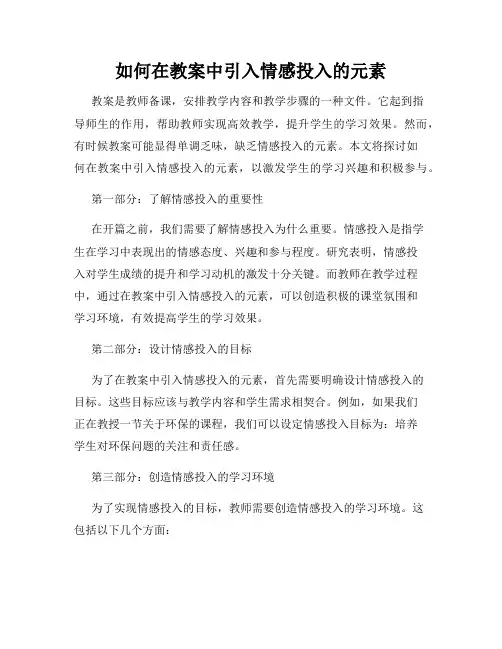 如何在教案中引入情感投入的元素

教案是教师备课，安排教学内容和教学步骤的一种文件。它起到指导师生的作用，帮助教师实现高效教学，提升学生的学习效果。然而，有时候教案可能显得单调乏味，缺乏情感投入的元素。本文将探讨如何在教案中引入情感投入的元素，以激发学生的学习兴趣和积极参与。

第一部分：了解情感投入的重要性

在开篇之前，我们需要了解情感投入为什么重要。情感投入是指学生在学习中表现出的情感态度、兴趣和参与程度。研究表明，情感投入对学生成绩的提升和学习动机的激发十分关键。而教师在教学过程中，通过在教案中引入情感投入的元素，可以创造积极的课堂氛围和学习环境，有效提高学生的学习效果。

第二部分：设计情感投入的目标

为了在教案中引入情感投入的元素，首先需要明确设计情感投入的目标。这些目标应该与教学内容和学生需求相契合。例如，如果我们正在教授一节关于环保的课程，我们可以设定情感投入目标为：培养学生对环保问题的关注和责任感。

第三部分：创造情感投入的学习环境

为了实现情感投入的目标，教师需要创造情感投入的学习环境。这包括以下几个方面：